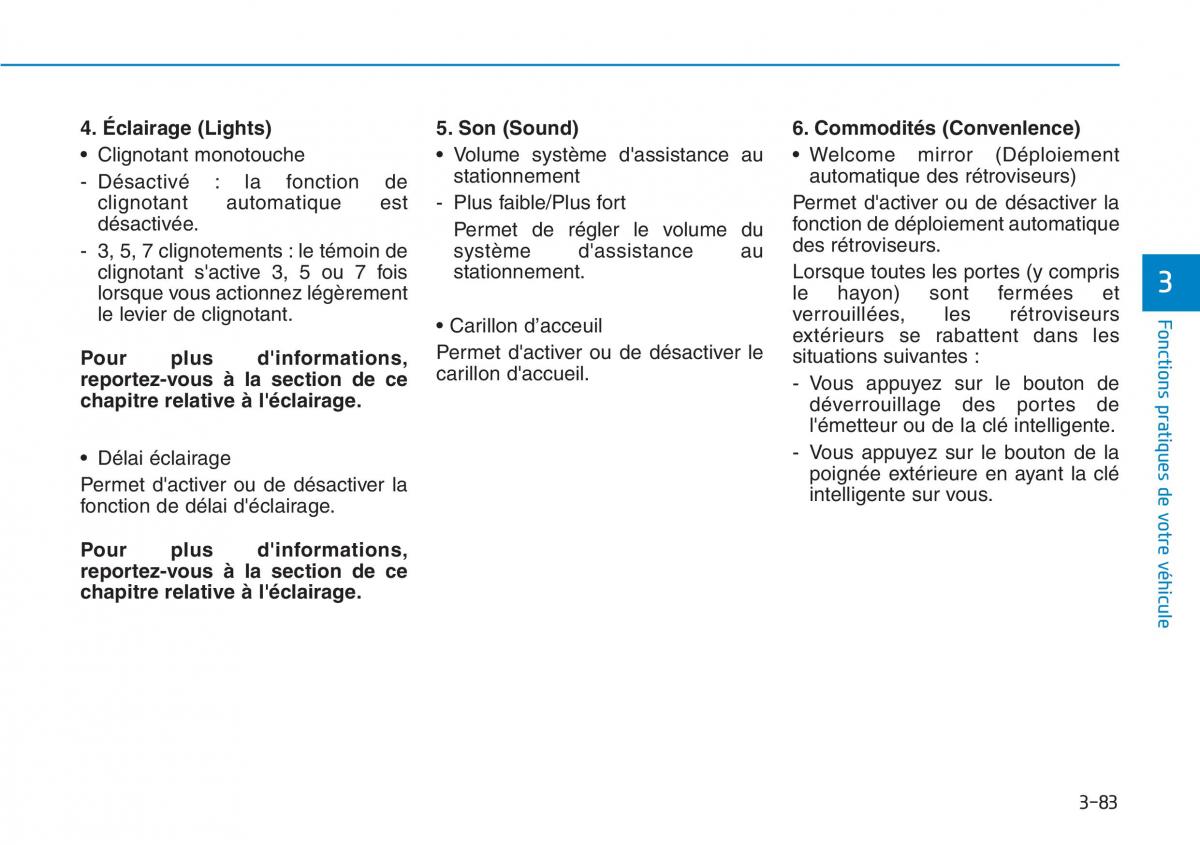 4. Éclairage (Lights)

• Clignotant monotouche

- Désactivé : la fonction de clignotant automatique est désactivée.
- 3, 5, 7 clignotements : le témoin de clignotant s'active 3, 5 ou 7 fois lorsque vous actionnez légèrement le levier de clignotant.

Pour plus d'informations, reportez-vous à la section de ce chapitre relative à l'éclairage.

• Délai éclairage

Permet d'activer ou de désactiver la fonction de délai d'éclairage.

Pour plus d'informations, reportez-vous à la section de ce chapitre relative à l'éclairage.

5. Son (Sound)

• Volume système d'assistance au stationnement

- Plus faible/Plus fort

Permet de régler le volume du système d'assistance au stationnement.

• Carillon d'acceuil

Permet d'activer ou de désactiver le carillon d'accueil.

6. Commodités (Convenlence)

• Welcome mirror (Déploiement automatique des rétroviseurs)

Permet d'activer ou de désactiver la fonction de déploiement automatique des rétroviseurs.

Lorsque toutes les portes (y compris le hayon) sont fermées et verrouillées, les rétroviseurs extérieurs se rabattent dans les situations suivantes :

- Vous appuyez sur le bouton de déverrouillage des portes de l'émetteur ou de la clé intelligente.
- Vous appuyez sur le bouton de la poignée extérieure en ayant la clé intelligente sur vous.

3

Fonctions pratiques de votre véhicule

3-83